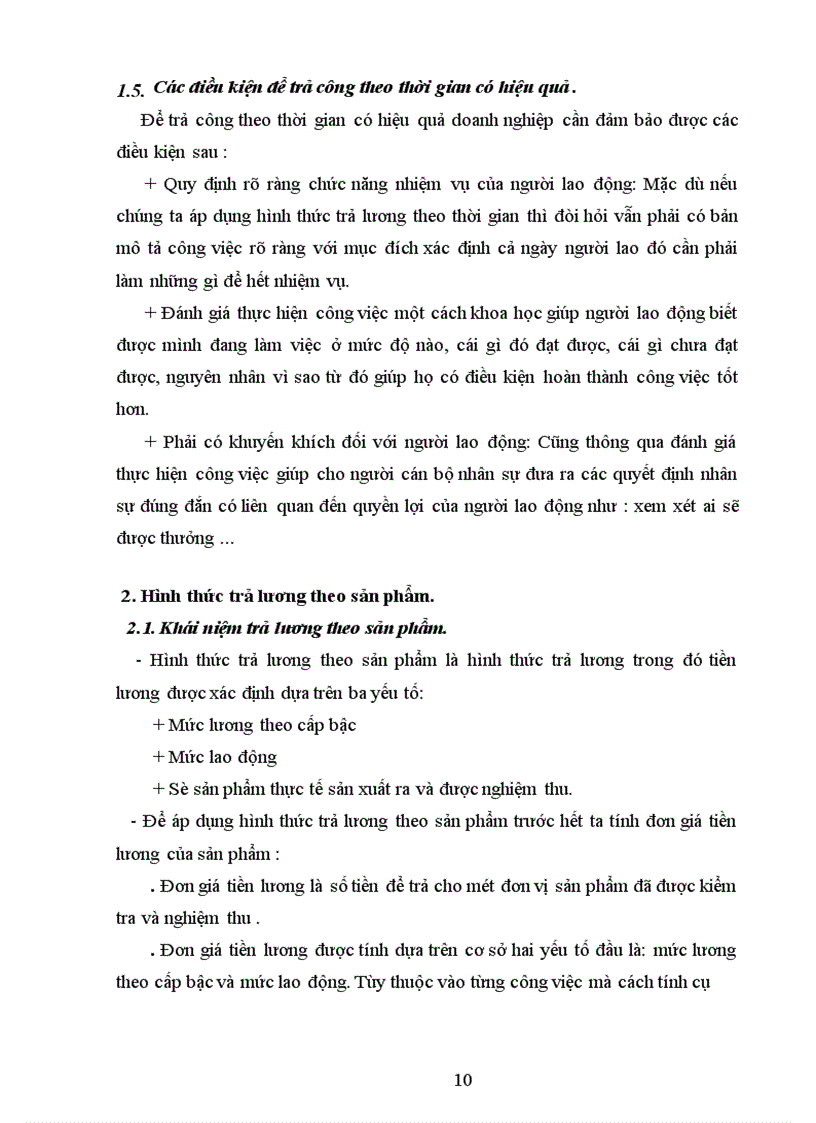 1.5. Các điều kiện để trả công theo thời gian có hiệu quả.

Để trả công theo thời gian có hiệu quả doanh nghiệp cần đảm bảo được các điều kiện sau :

+ Quy định rõ ràng chức năng nhiệm vụ của người lao động: Mặc dù nếu chúng ta áp dụng hình thức trả lương theo thời gian thì đòi hỏi vẫn phải có bản mô tả công việc rõ ràng với mục đích xác định cả ngày người lao đó cần phải làm những gì để hết nhiệm vụ.

+ Đánh giá thực hiện công việc một cách khoa học giúp người lao động biết được mình đang làm việc ở mức độ nào, cái gì đó đạt được, cái gì chưa đạt được, nguyên nhân vì sao từ đó giúp họ có điều kiện hoàn thành công việc tốt hơn.

+ Phải có khuyến khích đối với người lao động: Cũng thông qua đánh giá thực hiện công việc giúp cho người cán bộ nhân sự đưa ra các quyết định nhân sự đúng đắn có liên quan đến quyền lợi của người lao động như : xem xét ai sẽ được thưởng ...

2. Hình thức trả lương theo sản phẩm.

2.1. Khái niệm trả lương theo sản phẩm.

- Hình thức trả lương theo sản phẩm là hình thức trả lương trong đó tiền lương được xác định dựa trên ba yếu tố:

+ Mức lương theo cấp bậc

+ Mức lao động

+ Sè sản phẩm thực tế sản xuất ra và được nghiệm thu.

- Để áp dụng hình thức trả lương theo sản phẩm trước hết ta tính đơn giá tiền lương của sản phẩm :

. Đơn giá tiền lương là số tiền để trả cho mét đơn vị sản phẩm đã được kiểm tra và nghiệm thu .

. Đơn giá tiền lương được tính dựa trên cơ sở hai yếu tố đầu là: mức lương theo cấp bậc và mức lao động. Tùy thuộc vào từng công việc mà cách tính cụ

10